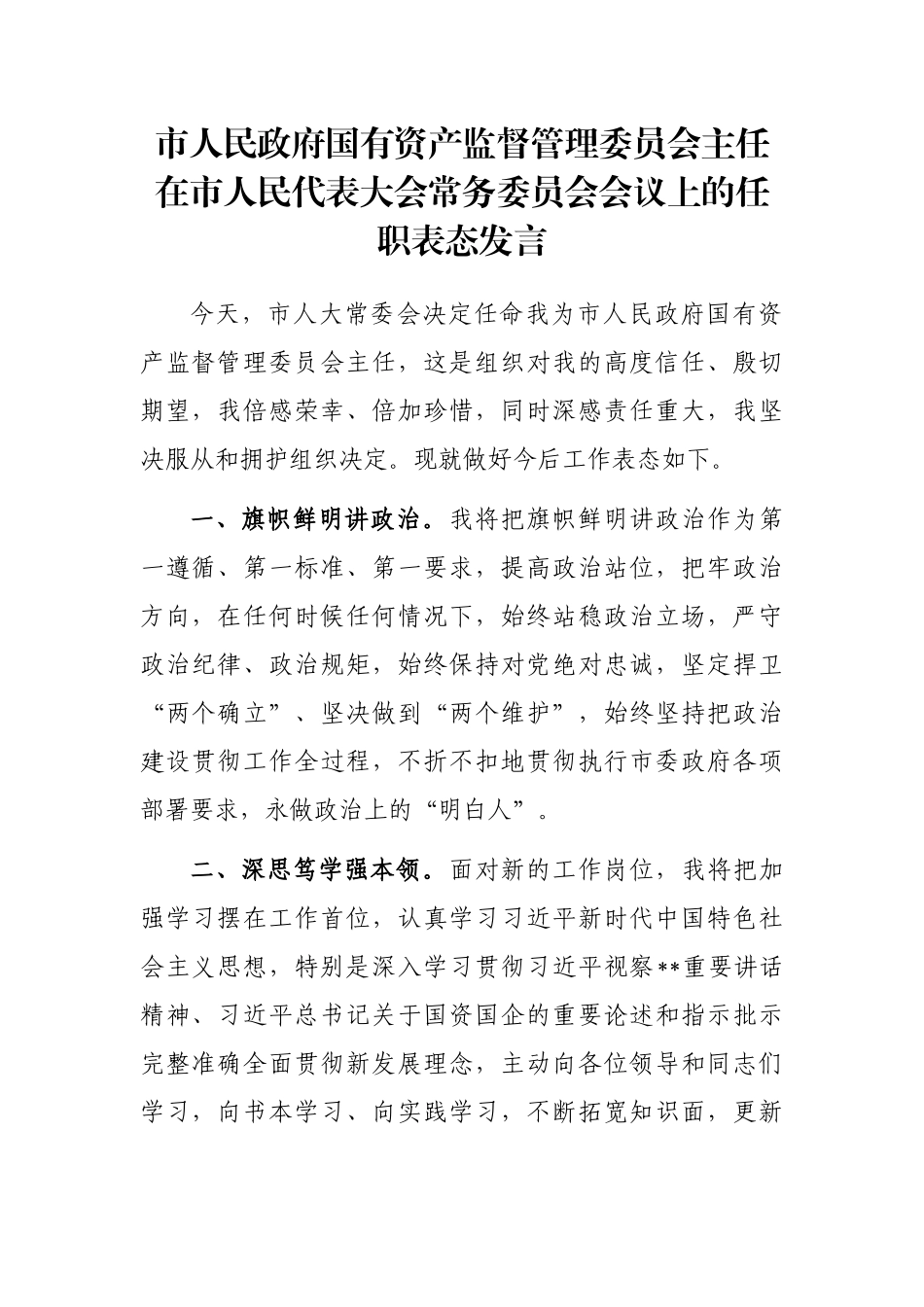 市人民政府国有资产监督管理委员会主任在市人民代表大会常务委员会会议上的任职表态发言

今天，市人大常委会决定任命我为市人民政府国有资产监督管理委员会主任，这是组织对我的高度信任、殷切期望，我倍感荣幸、倍加珍惜，同时深感责任重大，我坚决服从和拥护组织决定。现就做好今后工作表态如下。

一、旗帜鲜明讲政治。我将把旗帜鲜明讲政治作为第一遵循、第一标准、第一要求，提高政治站位，把牢政治方向，在任何时候任何情况下，始终站稳政治立场，严守政治纪律、政治规矩，始终保持对党绝对忠诚，坚定捍卫“两个确立”、坚决做到“两个维护”，始终坚持把政治建设贯彻工作全过程，不折不扣地贯彻执行市委政府各项部署要求，永做政治上的“明白人”。

二、深思笃学强本领。面对新的工作岗位，我将把加强学习摆在工作首位，认真学习习近平新时代中国特色社会主义思想，特别是深入学习贯彻习近平视察**重要讲话精神、习近平总书记关于国资国企的重要论述和指示批示完整准确全面贯彻新发展理念，主动向各位领导和同志们学习，向书本学习、向实践学习，不断拓宽知识面，更新